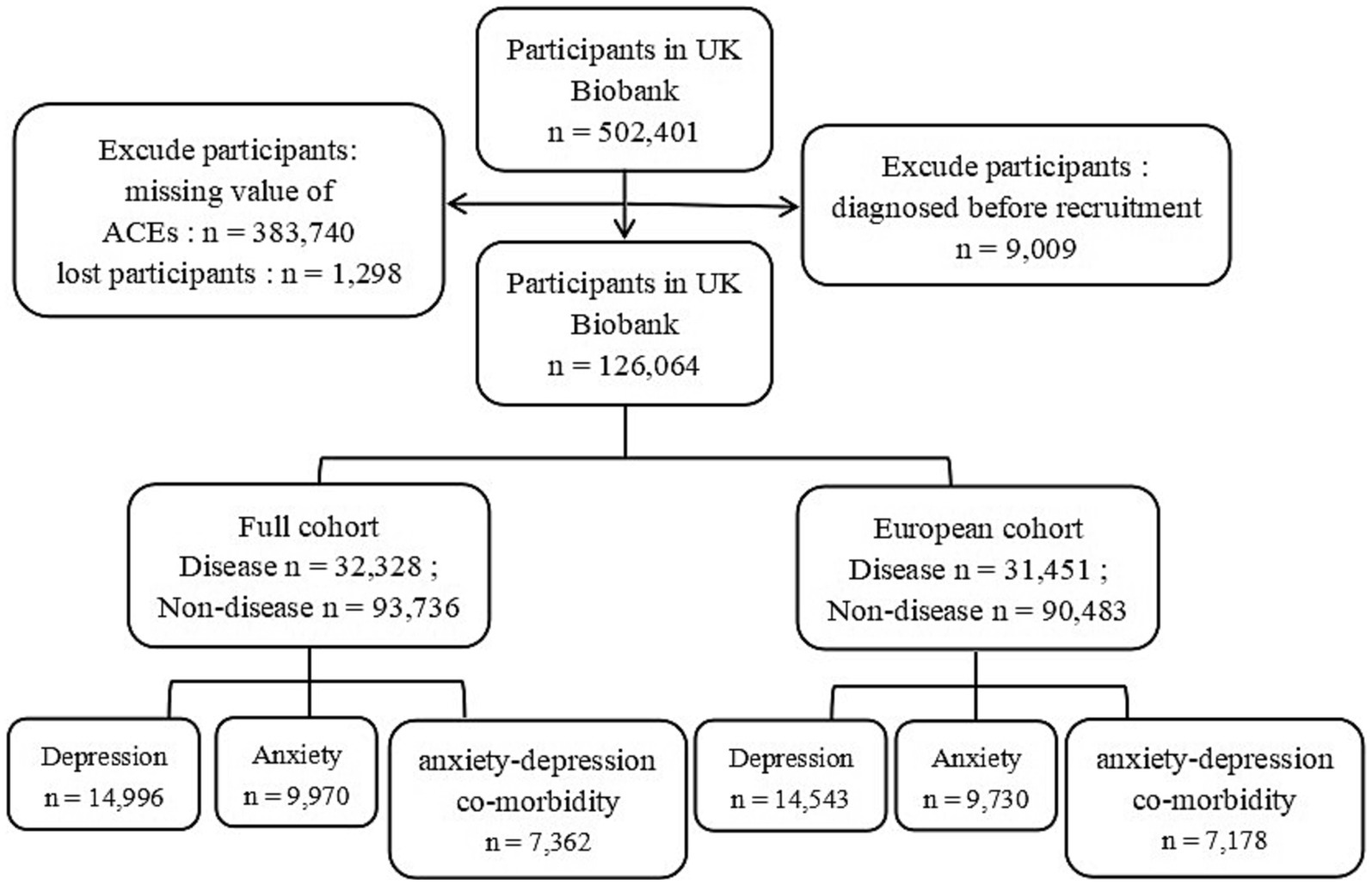 Participants in UK Biobank
n = 502,401

Excude participants:
missing value of
ACEs : n = 383,740
lost participants : n = 1,298

Excude participants :
diagnosed before recruitment
n = 9,009

Participants in UK Biobank
n = 126,064

Full cohort
Disease n = 32,328 ;
Non-disease n = 93,736

European cohort
Disease n = 31,451 ;
Non-disease n = 90,483

Depression
n = 14,996

Anxiety
n = 9,970

anxiety-depression
co-morbidity
n = 7,362

Depression
n = 14,543

Anxiety
n = 9,730

anxiety-depression
co-morbidity
n = 7,178